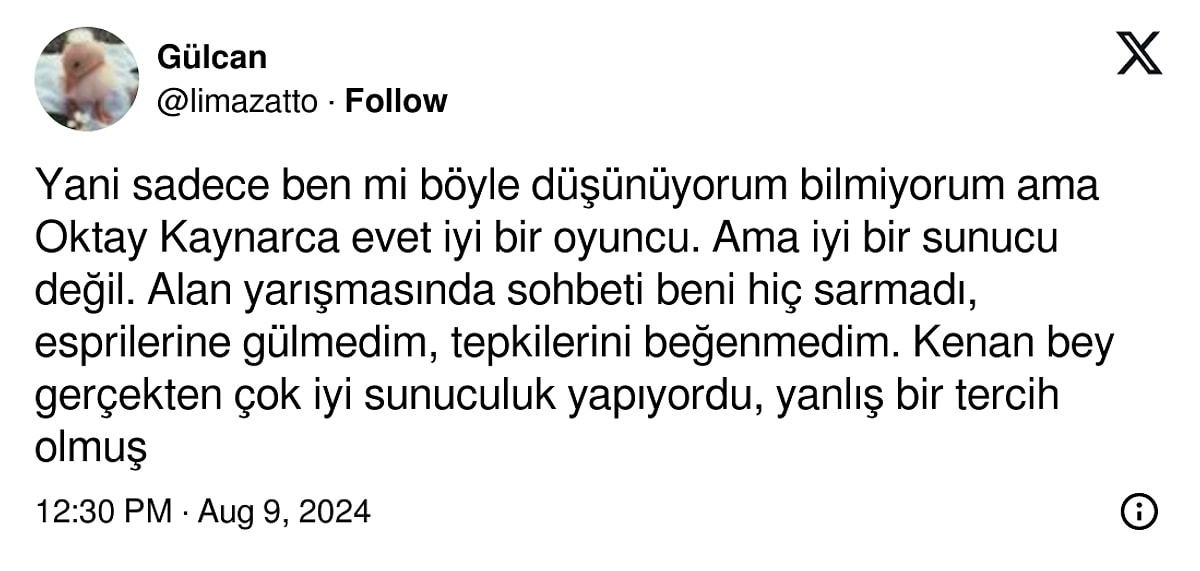 Gülcan
@limazatto · Follow

Yani sadece ben mi böyle düşünüyorum bilmiyorum ama Oktay Kaynarca evet iyi bir oyuncu. Ama iyi bir sunucu değil. Alan yarışmasında sohbeti beni hiç sarmadı, esprilerine gülmedim, tepkilerini beğenmedim. Kenan bey gerçekten çok iyi sunuculuk yapıyordu, yanlış bir tercih olmuş

12:30 PM · Aug 9, 2024